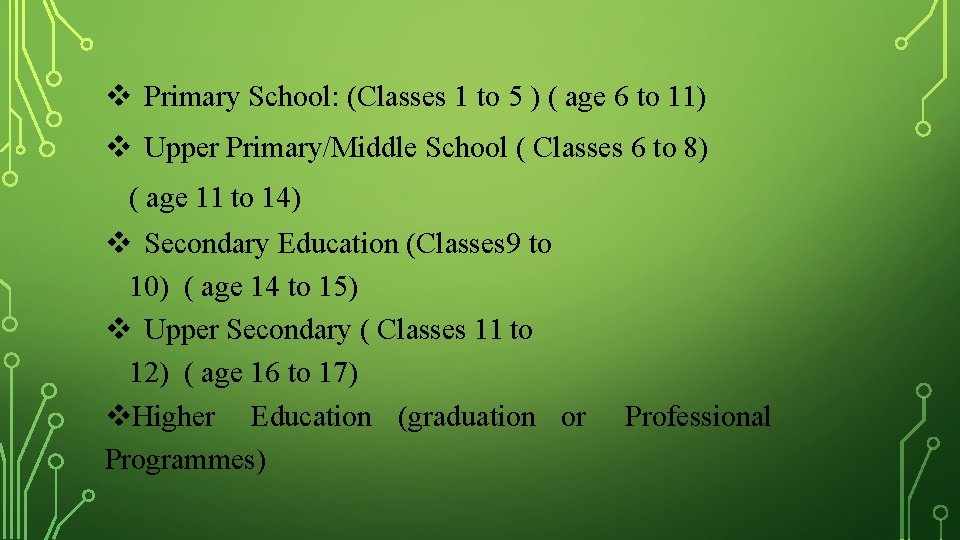 ❖ Primary School: (Classes 1 to 5 ) ( age 6 to 11)

❖ Upper Primary/Middle School ( Classes 6 to 8) ( age 11 to 14)

❖ Secondary Education (Classes9 to 10) ( age 14 to 15)

❖ Upper Secondary ( Classes 11 to 12) ( age 16 to 17)

❖Higher Education (graduation or Professional Programmes)